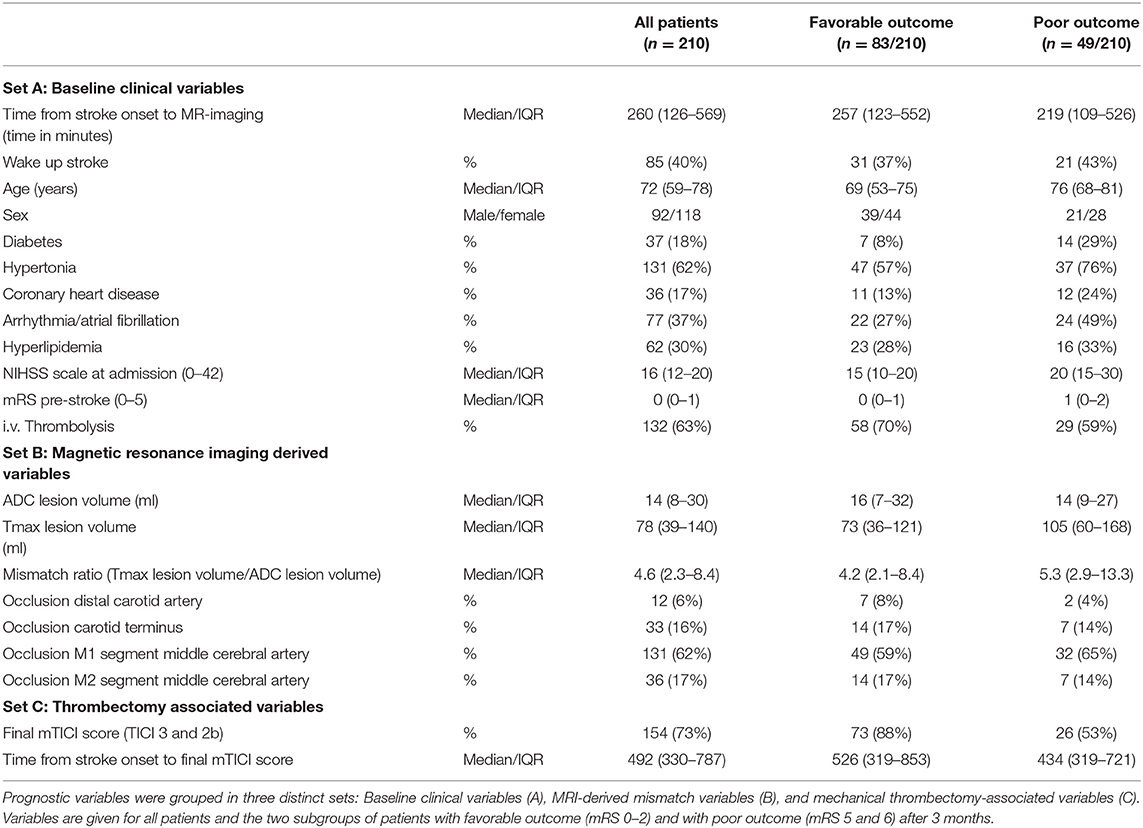 | | | All patients ($n$ = 210) | Favorable outcome ($n$ = 83/210) | Poor outcome ($n$ = 49/210) |
|---|---|---|---|---|
| **Set A: Baseline clinical variables** | | | | |
| Time from stroke onset to MR-imaging (time in minutes) | Median/IQR | 260 (126–569) | 257 (123–552) | 219 (109–526) |
| Wake up stroke | % | 85 (40%) | 31 (37%) | 21 (43%) |
| Age (years) | Median/IQR | 72 (59–78) | 69 (53–75) | 76 (68–81) |
| Sex | Male/female | 92/118 | 39/44 | 21/28 |
| Diabetes | % | 37 (18%) | 7 (8%) | 14 (29%) |
| Hypertonia | % | 131 (62%) | 47 (57%) | 37 (76%) |
| Coronary heart disease | % | 36 (17%) | 11 (13%) | 12 (24%) |
| Arrhythmia/atrial fibrillation | % | 77 (37%) | 22 (27%) | 24 (49%) |
| Hyperlipidemia | % | 62 (30%) | 23 (28%) | 16 (33%) |
| NIHSS scale at admission (0–42) | Median/IQR | 16 (12–20) | 15 (10–20) | 20 (15–30) |
| mRS pre-stroke (0–5) | Median/IQR | 0 (0–1) | 0 (0–1) | 1 (0–2) |
| i.v. Thrombolysis | % | 132 (63%) | 58 (70%) | 29 (59%) |
| **Set B: Magnetic resonance imaging derived variables** | | | | |
| ADC lesion volume (ml) | Median/IQR | 14 (8–30) | 16 (7–32) | 14 (9–27) |
| Tmax lesion volume (ml) | Median/IQR | 78 (39–140) | 73 (36–121) | 105 (60–168) |
| Mismatch ratio (Tmax lesion volume/ADC lesion volume) | Median/IQR | 4.6 (2.3–8.4) | 4.2 (2.1–8.4) | 5.3 (2.9–13.3) |
| Occlusion distal carotid artery | % | 12 (6%) | 7 (8%) | 2 (4%) |
| Occlusion carotid terminus | % | 33 (16%) | 14 (17%) | 7 (14%) |
| Occlusion M1 segment middle cerebral artery | % | 131 (62%) | 49 (59%) | 32 (65%) |
| Occlusion M2 segment middle cerebral artery | % | 36 (17%) | 14 (17%) | 7 (14%) |
| **Set C: Thrombectomy associated variables** | | | | |
| Final mTICI score (TICI 3 and 2b) | % | 154 (73%) | 73 (88%) | 26 (53%) |
| Time from stroke onset to final mTICI score | Median/IQR | 492 (330–787) | 526 (319–853) | 434 (319–721) |

Prognostic variables were grouped in three distinct sets: Baseline clinical variables (A), MRI-derived mismatch variables (B), and mechanical thrombectomy-associated variables (C). Variables are given for all patients and the two subgroups of patients with favorable outcome (mRS 0–2) and with poor outcome (mRS 5 and 6) after 3 months.